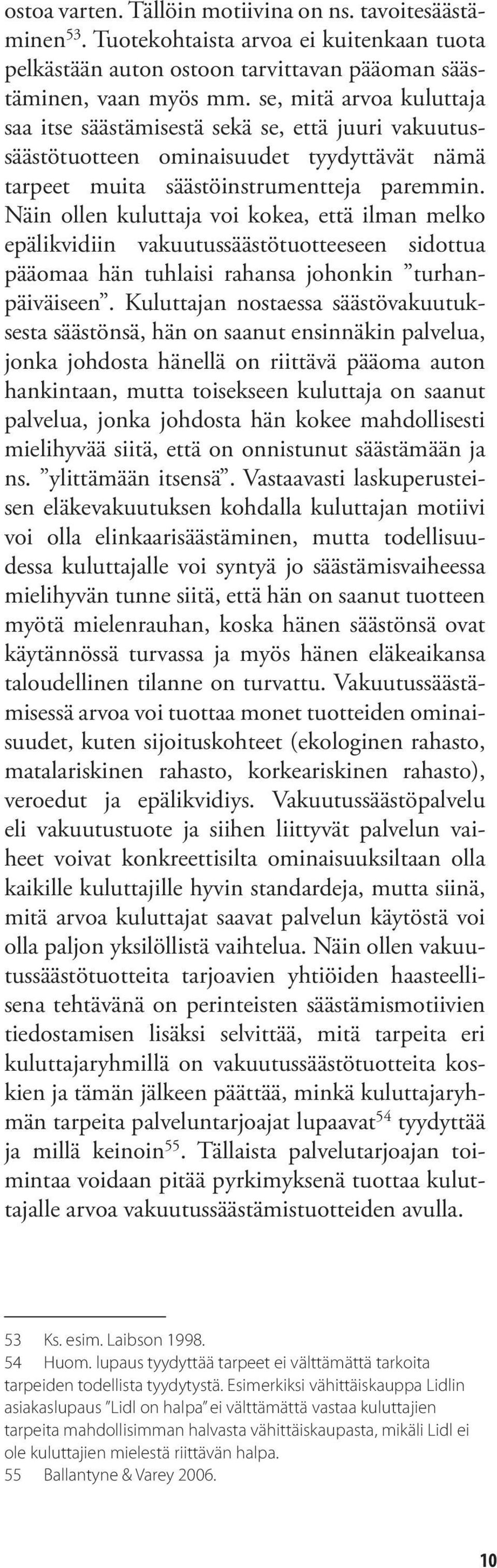 ostoa varten. Tällöin motiivina on ns. tavoitesäästäminen$^{53}$. Tuotekohtaista arvoa ei kuitenkaan tuota pelkästään auton ostoon tarvittavan pääoman säästäminen, vaan myös mm. se, mitä arvoa kuluttaja saa itse säästämisestä sekä se, että juuri vakuutussäästötuotteen ominaisuudet tyydyttävät nämä tarpeet muita säästöinstrumentteja paremmin. Näin ollen kuluttaja voi kokea, että ilman melko epälikvidiin vakuutussäästötuotteeseen sidottua pääomaa hän tuhlaisi rahansa johonkin ”turhanpäiväiseen”. Kuluttajan nostaessa säästövakuutuksesta säästönsä, hän on saanut ensinnäkin palvelua, jonka johdosta hänellä on riittävä pääoma auton hankintaan, mutta toisekseen kuluttaja on saanut palvelua, jonka johdosta hän kokee mahdollisesti mielihyvää siitä, että on onnistunut säästämään ja ns. ”ylittämään itsensä”. Vastaavasti laskuperusteisen eläkevakuutuksen kohdalla kuluttajan motiivi voi olla elinkaarisäästäminen, mutta todellisuudessa kuluttajalle voi syntyä jo säästämisvaiheessa mielihyvän tunne siitä, että hän on saanut tuotteen myötä mielenrauhan, koska hänen säästönsä ovat käytännössä turvassa ja myös hänen eläkeaikansa taloudellinen tilanne on turvattu. Vakuutussäästämisessä arvoa voi tuottaa monet tuotteiden ominaisuudet, kuten sijoituskohteet (ekologinen rahasto, matalariskinen rahasto, korkeariskinen rahasto), veroedut ja epälikvidiys. Vakuutussäästöpalvelu eli vakuutustuote ja siihen liittyvät palvelun vaiheet voivat konkreettisilta ominaisuuksiltaan olla kaikille kuluttajille hyvin standardeja, mutta siinä, mitä arvoa kuluttajat saavat palvelun käytöstä voi olla paljon yksilöllistä vaihtelua. Näin ollen vakuutussäästötuotteita tarjoavien yhtiöiden haasteellisena tehtävänä on perinteisten säästämismotiivien tiedostamisen lisäksi selvittää, mitä tarpeita eri kuluttajaryhmillä on vakuutussäästötuotteita koskien ja tämän jälkeen päättää, minkä kuluttajaryhmän tarpeita palveluntarjoajat lupaavat$^{54}$ tyydyttää ja millä keinoin$^{55}$. Tällaista palvelutarjoajan toimintaa voidaan pitää pyrkimyksenä tuottaa kuluttajalle arvoa vakuutussäästämistuotteiden avulla.

53 Ks. esim. Laibson 1998.
54 Huom. lupaus tyydyttää tarpeet ei välttämättä tarkoita tarpeiden todellista tyydytystä. Esimerkiksi vähittäiskauppa Lidlin asiakaslupaus ”Lidl on halpa” ei välttämättä vastaa kuluttajien tarpeita mahdollisimman halvasta vähittäiskaupasta, mikäli Lidl ei ole kuluttajien mielestä riittävän halpa.
55 Ballantyne & Varey 2006.

10